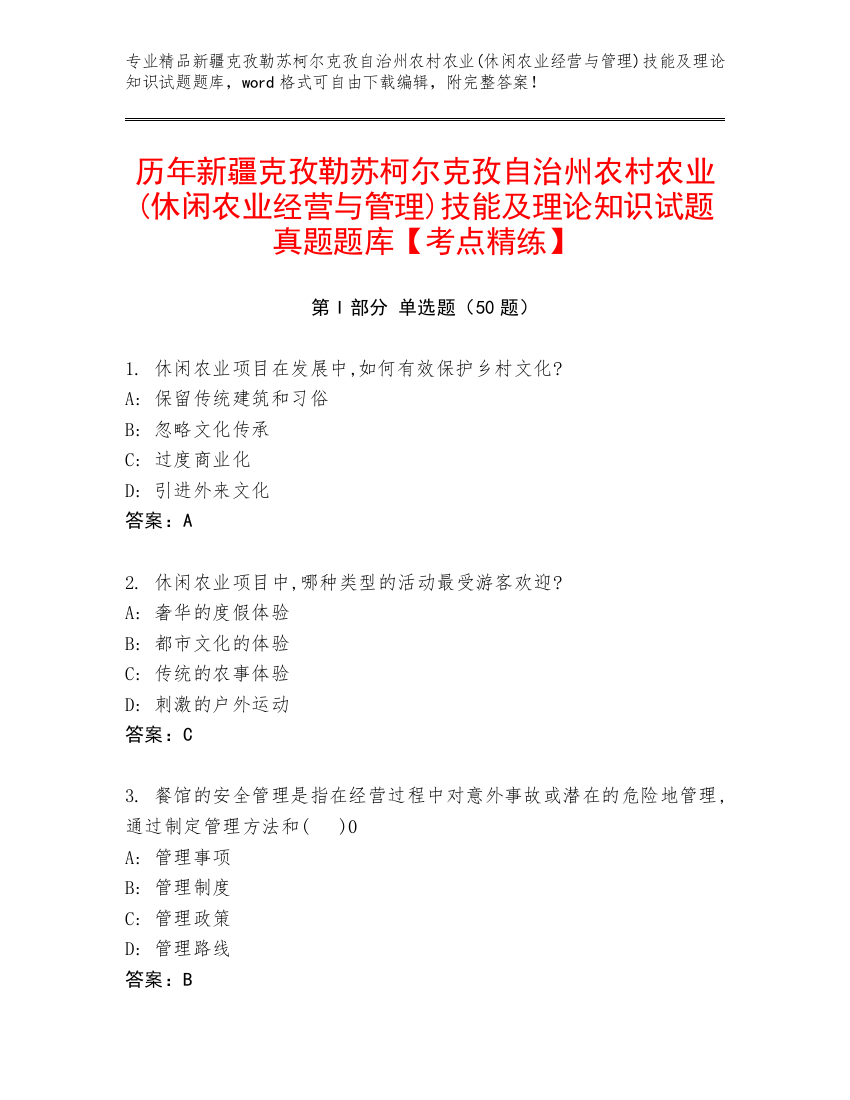 专业精品新疆克孜勒苏柯尔克孜自治州农村农业(休闲农业经营与管理)技能及理论知识试题题库，word 格式可自由下载编辑，附完整答案！

历年新疆克孜勒苏柯尔克孜自治州农村农业(休闲农业经营与管理)技能及理论知识试题真题题库【考点精练】

第 I 部分 单选题（50 题）

1. 休闲农业项目在发展中,如何有效保护乡村文化?
A: 保留传统建筑和习俗
B: 忽略文化传承
C: 过度商业化
D: 引进外来文化
答案：A

2. 休闲农业项目中,哪种类型的活动最受游客欢迎?
A: 奢华的度假体验
B: 都市文化的体验
C: 传统的农事体验
D: 刺激的户外运动
答案：C

3. 餐馆的安全管理是指在经营过程中对意外事故或潜在的危险地管理,通过制定管理方法和(  )0
A: 管理事项
B: 管理制度
C: 管理政策
D: 管理路线
答案：B